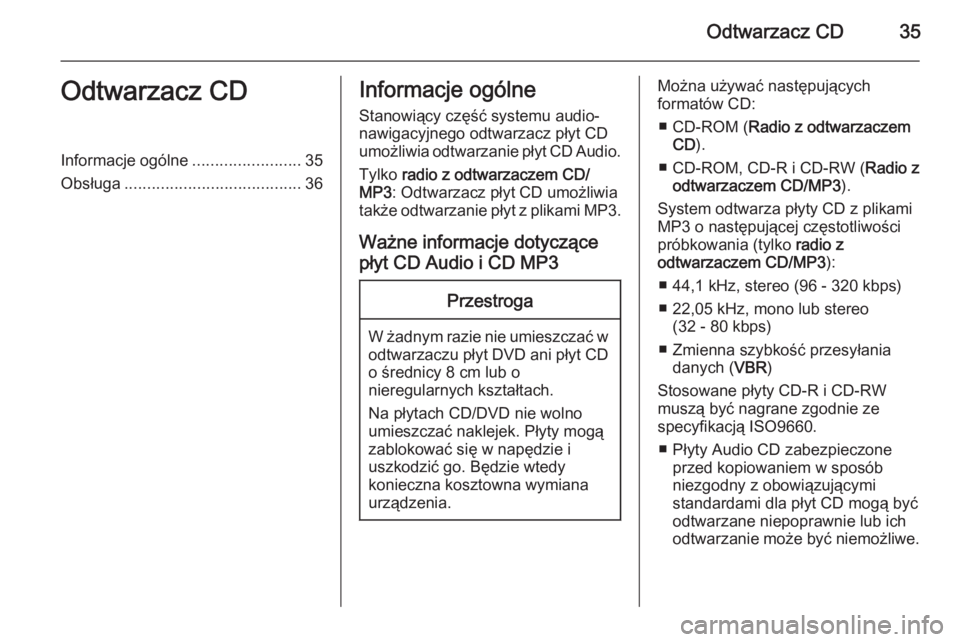 Odtwarzacz CD 35

Odtwarzacz CD

Informacje ogólne ........................ 35
Obsługa ....................................... 36

Informacje ogólne

Stanowiący część systemu audio-nawigacyjnego odtwarzacz płyt CD umożliwia odtwarzanie płyt CD Audio.

Tylko radio z odtwarzaczem CD/MP3: Odtwarzacz płyt CD umożliwia także odtwarzanie płyt z plikami MP3.

Ważne informacje dotyczące płyt CD Audio i CD MP3

Przestroga

W żadnym razie nie umieszczać w odtwarzaczu płyt DVD ani płyt CD o średnicy 8 cm lub o nieregularnych kształtach.

Na płytach CD/DVD nie wolno umieszczać naklejek. Płyty mogą zablokować się w napędzie i uszkodzić go. Będzie wtedy konieczna kosztowna wymiana urządzenia.

Można używać następujących formatów CD:

■ CD-ROM (Radio z odtwarzaczem CD).

■ CD-ROM, CD-R i CD-RW (Radio z odtwarzaczem CD/MP3).

System odtwarza płyty CD z plikami MP3 o następującej częstotliwości próbkowania (tylko radio z odtwarzaczem CD/MP3):

■ 44,1 kHz, stereo (96 - 320 kbps)

■ 22,05 kHz, mono lub stereo (32 - 80 kbps)

■ Zmienna szybkość przesyłania danych (VBR)

Stosowane płyty CD-R i CD-RW muszą być nagrane zgodnie ze specyfikacją ISO9660.

■ Płyty Audio CD zabezpieczone przed kopiowaniem w sposób niezgodny z obowiązującymi standardami dla płyt CD mogą być odtwarzane niepoprawnie lub ich odtwarzanie może być niemożliwe.

carmanualsonline.info